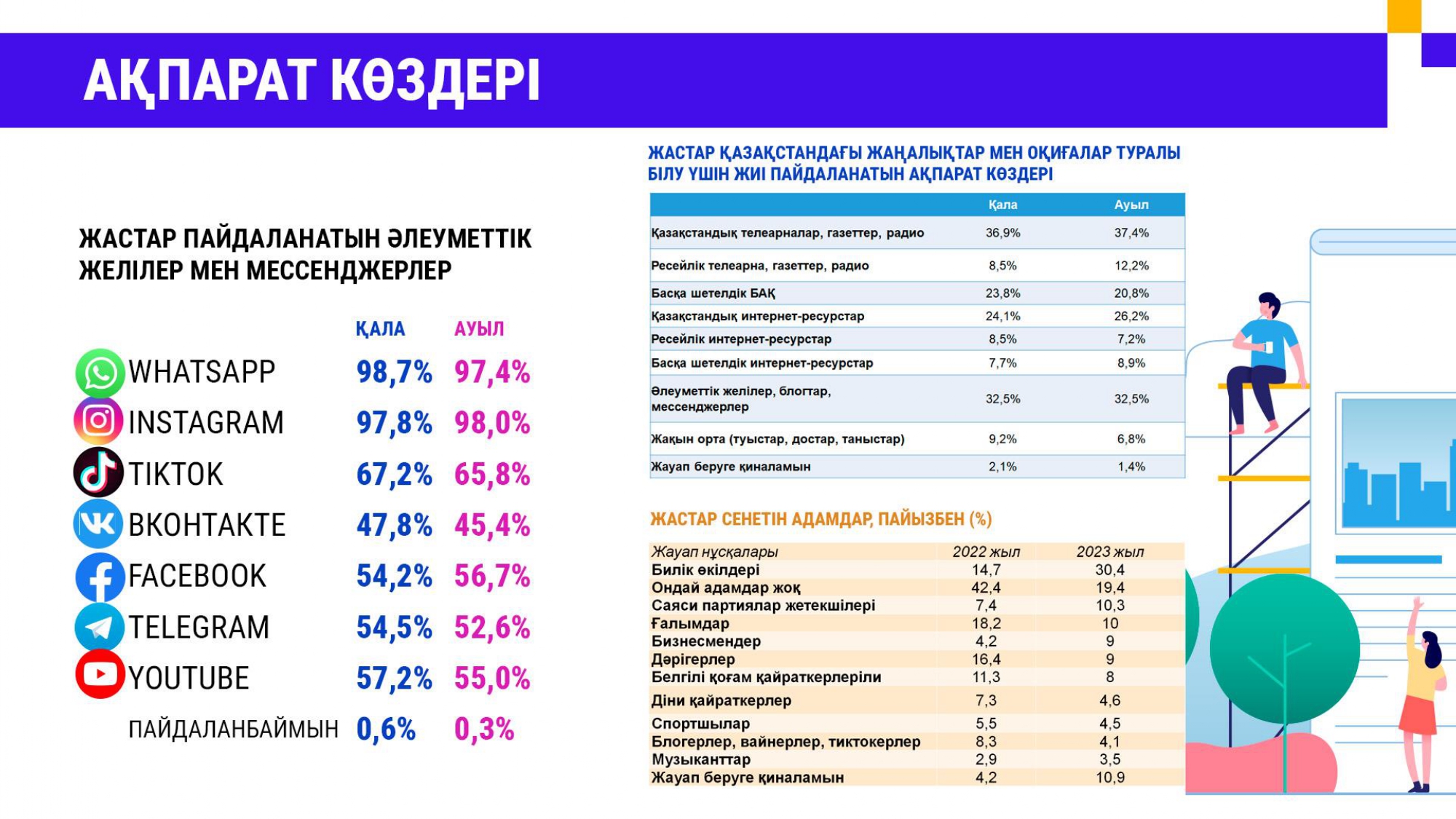 АҚПАРАТ КӨЗДЕРІ

ЖАСТАР ПАЙДАЛАНАТЫН ӘЛЕУМЕТТІК ЖЕЛІЛЕР МЕН МЕССЕНДЖЕРЛЕР

| | ҚАЛА | АУЫЛ |
|---|---|---|
| WHATSAPP | 98,7% | 97,4% |
| INSTAGRAM | 97,8% | 98,0% |
| TIKTOK | 67,2% | 65,8% |
| ВКОНТАКТЕ | 47,8% | 45,4% |
| FACEBOOK | 54,2% | 56,7% |
| TELEGRAM | 54,5% | 52,6% |
| YOUTUBE | 57,2% | 55,0% |
| ПАЙДАЛАНБАЙМЫН | 0,6% | 0,3% |

ЖАСТАР ҚАЗАҚСТАНДАҒЫ ЖАҢАЛЫҚТАР МЕН ОҚИҒАЛАР ТУРАЛЫ БІЛУ ҮШІН ЖИІ ПАЙДАЛАНАТЫН АҚПАРАТ КӨЗДЕРІ

| | Қала | Ауыл |
|---|---|---|
| Қазақстандық телеарналар, газеттер, радио | 36,9% | 37,4% |
| Ресейлік телеарна, газеттер, радио | 8,5% | 12,2% |
| Басқа шетелдік БАҚ | 23,8% | 20,8% |
| Қазақстандық интернет-ресурстар | 24,1% | 26,2% |
| Ресейлік интернет-ресурстар | 8,5% | 7,2% |
| Басқа шетелдік интернет-ресурстар | 7,7% | 8,9% |
| Әлеуметтік желілер, блогтар, мессенджерлер | 32,5% | 32,5% |
| Жақын орта (туыстар, достар, таныстар) | 9,2% | 6,8% |
| Жауап беруге қиналамын | 2,1% | 1,4% |

ЖАСТАР СЕНЕТІН АДАМДАР, ПАЙЫЗБЕН (%)

| Жауап нұсқалары | 2022 жыл | 2023 жыл |
|---|---|---|
| Билік өкілдері | 14,7 | 30,4 |
| Ондай адамдар жоқ | 42,4 | 19,4 |
| Саяси партиялар жетекшілері | 7,4 | 10,3 |
| Ғалымдар | 18,2 | 10 |
| Бизнесмендер | 4,2 | 9 |
| Дәрігерлер | 16,4 | 9 |
| Белгілі қоғам қайраткерлеріли | 11,3 | 8 |
| Діни қайраткерлер | 7,3 | 4,6 |
| Спортшылар | 5,5 | 4,5 |
| Блогерлер, вайнерлер, тиктокерлер | 8,3 | 4,1 |
| Музыканттар | 2,9 | 3,5 |
| Жауап беруге қиналамын | 4,2 | 10,9 |